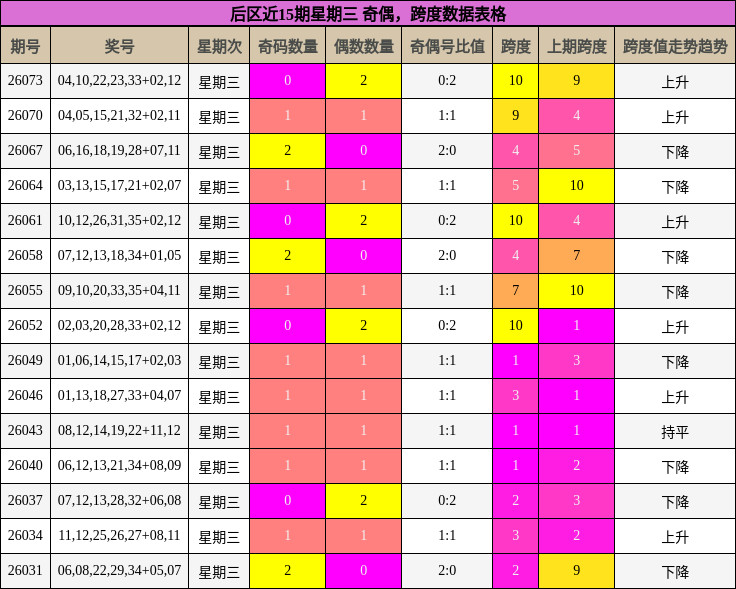 后区近15期星期三 奇偶，跨度数据表格

| 期号 | 奖号 | 星期次 | 奇码数量 | 偶数数量 | 奇偶号比值 | 跨度 | 上期跨度 | 跨度值走势趋势 |
|---|---|---|---|---|---|---|---|---|
| 26073 | 04,10,22,23,33+02,12 | 星期三 | 0 | 2 | 0:2 | 10 | 9 | 上升 |
| 26070 | 04,05,15,21,32+02,11 | 星期三 | 1 | 1 | 1:1 | 9 | 4 | 上升 |
| 26067 | 06,16,18,19,28+07,11 | 星期三 | 2 | 0 | 2:0 | 4 | 5 | 下降 |
| 26064 | 03,13,15,17,21+02,07 | 星期三 | 1 | 1 | 1:1 | 5 | 10 | 下降 |
| 26061 | 10,12,26,31,35+02,12 | 星期三 | 0 | 2 | 0:2 | 10 | 4 | 上升 |
| 26058 | 07,12,13,18,34+01,05 | 星期三 | 2 | 0 | 2:0 | 4 | 7 | 下降 |
| 26055 | 09,10,20,33,35+04,11 | 星期三 | 1 | 1 | 1:1 | 7 | 10 | 下降 |
| 26052 | 02,03,20,28,33+02,12 | 星期三 | 0 | 2 | 0:2 | 10 | 1 | 上升 |
| 26049 | 01,06,14,15,17+02,03 | 星期三 | 1 | 1 | 1:1 | 1 | 3 | 下降 |
| 26046 | 01,13,18,27,33+04,07 | 星期三 | 1 | 1 | 1:1 | 3 | 1 | 上升 |
| 26043 | 08,12,14,19,22+11,12 | 星期三 | 1 | 1 | 1:1 | 1 | 1 | 持平 |
| 26040 | 06,12,13,21,34+08,09 | 星期三 | 1 | 1 | 1:1 | 1 | 2 | 下降 |
| 26037 | 07,12,13,28,32+06,08 | 星期三 | 0 | 2 | 0:2 | 2 | 3 | 下降 |
| 26034 | 11,12,25,26,27+08,11 | 星期三 | 1 | 1 | 1:1 | 3 | 2 | 上升 |
| 26031 | 06,08,22,29,34+05,07 | 星期三 | 2 | 0 | 2:0 | 2 | 9 | 下降 |